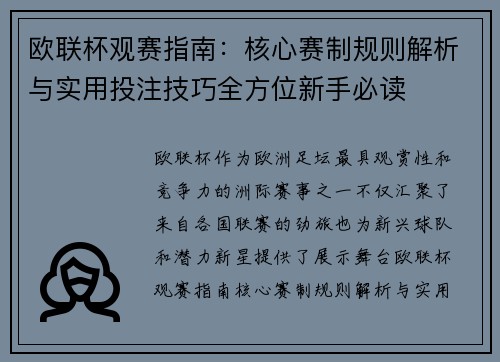 欧联杯观赛指南：核心赛制规则解析与实用投注技巧全方位新手必读

欧联杯作为欧洲足坛最具观赏性和竞争力的洲际赛事之一不仅汇聚了来自各国联赛的劲旅也为新兴球队和潜力新星提供了展示舞台欧联杯观赛指南核心赛制规则解析与实用